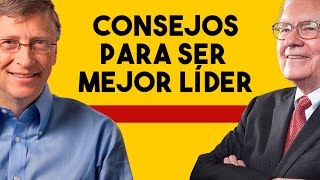 CONSEJOS
PARA SER
MEJOR LÍDER